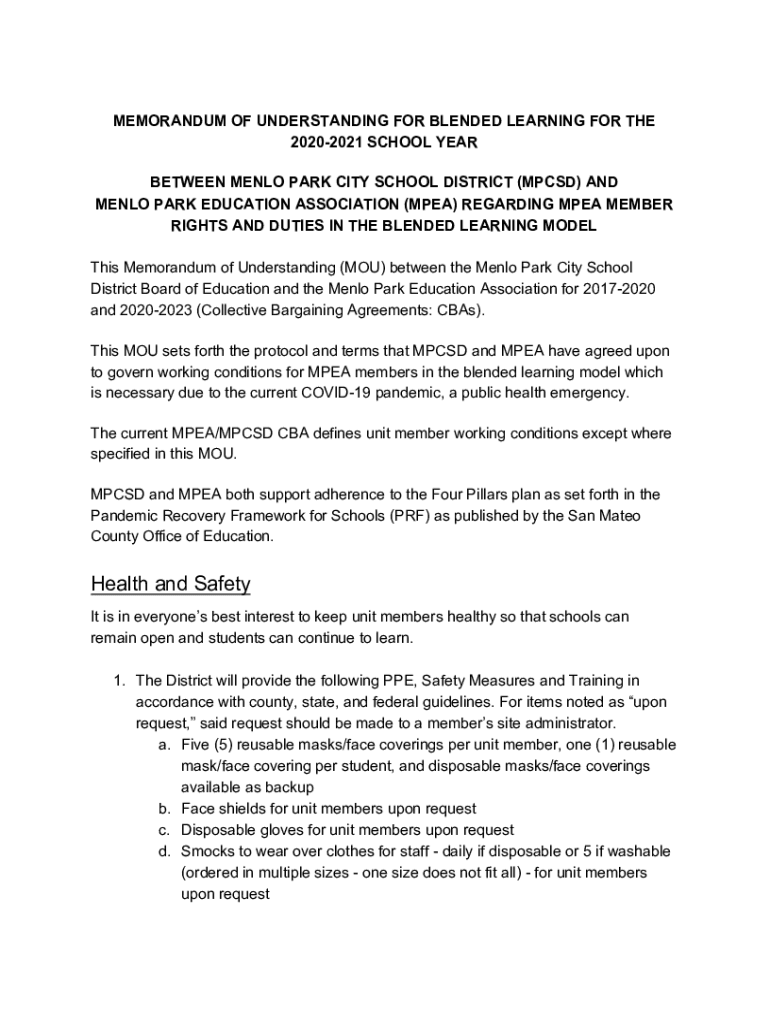 MEMORANDUM OF UNDERSTANDING FOR BLENDED LEARNING FOR THE 2020-2021 SCHOOL YEAR

BETWEEN MENLO PARK CITY SCHOOL DISTRICT (MPCSD) AND MENLO PARK EDUCATION ASSOCIATION (MPEA) REGARDING MPEA MEMBER RIGHTS AND DUTIES IN THE BLENDED LEARNING MODEL

This Memorandum of Understanding (MOU) between the Menlo Park City School District Board of Education and the Menlo Park Education Association for 2017-2020 and 2020-2023 (Collective Bargaining Agreements: CBAs).

This MOU sets forth the protocol and terms that MPCSD and MPEA have agreed upon to govern working conditions for MPEA members in the blended learning model which is necessary due to the current COVID-19 pandemic, a public health emergency.

The current MPEA/MPCSD CBA defines unit member working conditions except where specified in this MOU.

MPCSD and MPEA both support adherence to the Four Pillars plan as set forth in the Pandemic Recovery Framework for Schools (PRF) as published by the San Mateo County Office of Education.

Health and Safety

It is in everyone's best interest to keep unit members healthy so that schools can remain open and students can continue to learn.

1. The District will provide the following PPE, Safety Measures and Training in accordance with county, state, and federal guidelines. For items noted as "upon request," said request should be made to a member's site administrator.
a. Five (5) reusable masks/face coverings per unit member, one (1) reusable mask/face covering per student, and disposable masks/face coverings available as backup
b. Face shields for unit members upon request
c. Disposable gloves for unit members upon request
d. Smocks to wear over clothes for staff - daily if disposable or 5 if washable (ordered in multiple sizes - one size does not fit all) - for unit members upon request